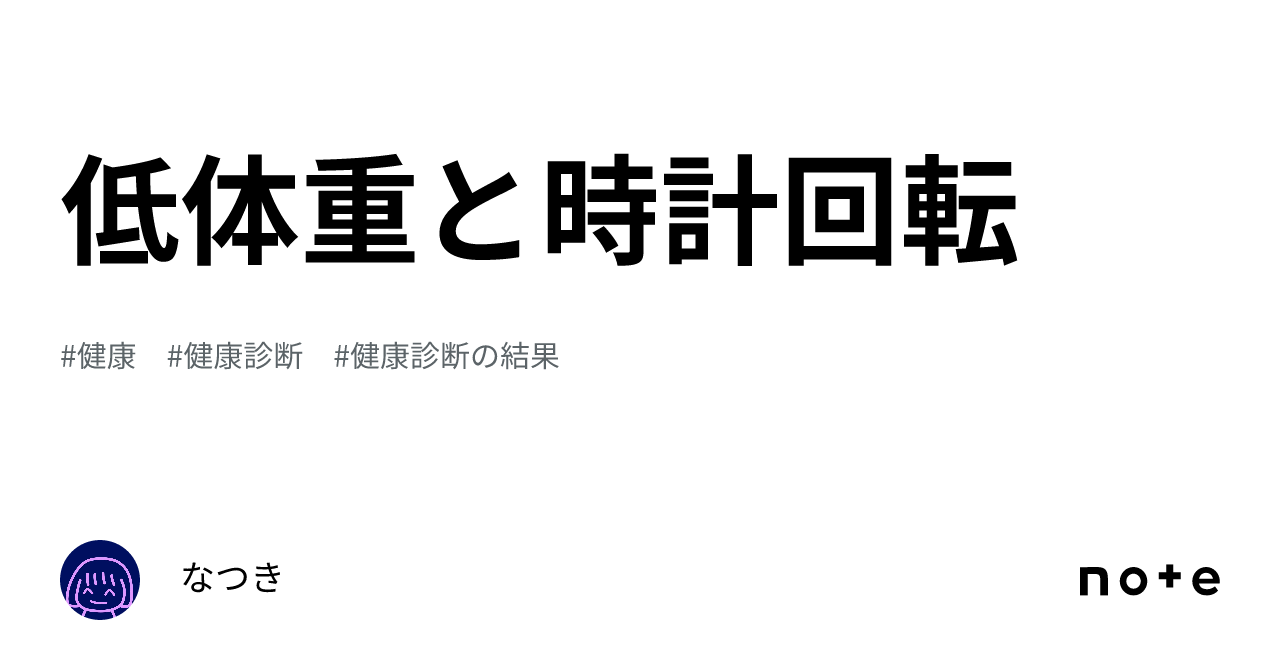 低体重と時計回転

#健康　#健康診断　#健康診断の結果

なつき

note